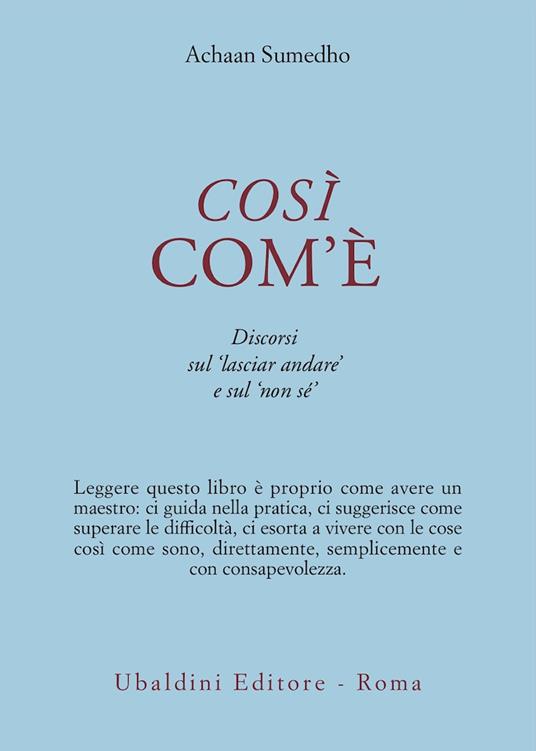 Achaan Sumedho

COSÌ
COM'È

Discorsi
sul 'lasciar andare'
e sul 'non sé'

Leggere questo libro è proprio come avere un maestro: ci guida nella pratica, ci suggerisce come superare le difficoltà, ci esorta a vivere con le cose così come sono, direttamente, semplicemente e con consapevolezza.

Ubaldini Editore - Roma